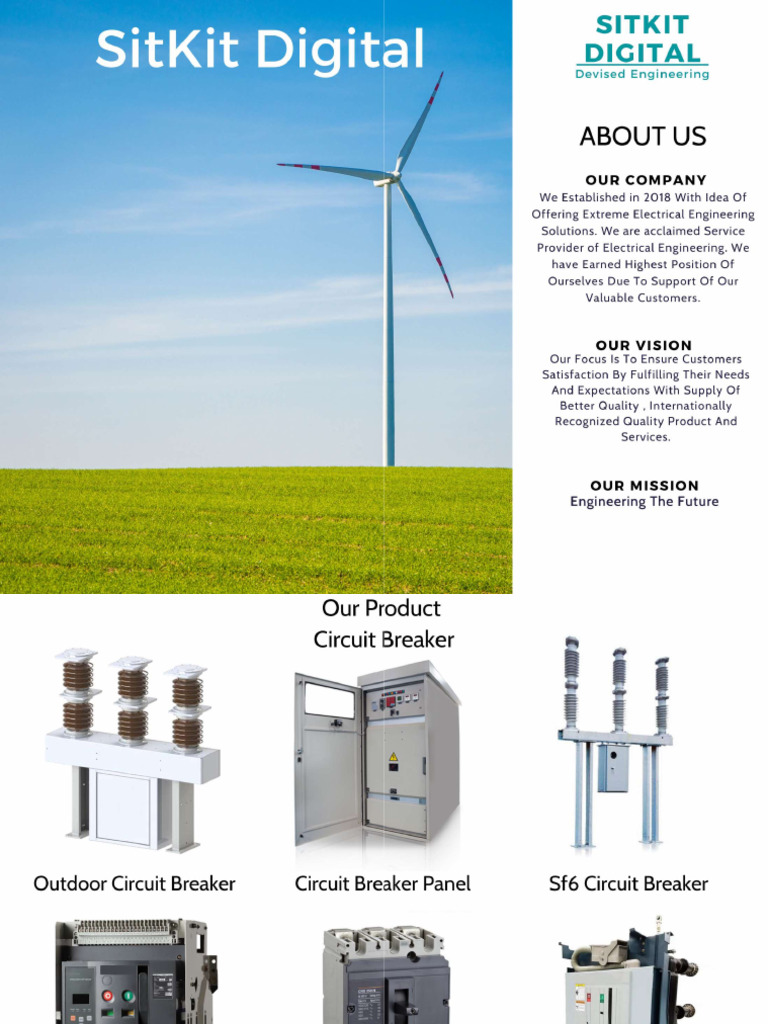 SitKit Digital

SITKIT
DIGITAL
Devised Engineering

ABOUT US

OUR COMPANY

We Established in 2018 With Idea Of Offering Extreme Electrical Engineering Solutions. We are acclaimed Service Provider of Electrical Engineering. We have Earned Highest Position Of Ourselves Due To Support Of Our Valuable Customers.

OUR VISION

Our Focus Is To Ensure Customers Satisfaction By Fulfilling Their Needs And Expectations With Supply Of Better Quality , Internationally Recognized Quality Product And Services.

OUR MISSION

Engineering The Future

Our Product
Circuit Breaker

Outdoor Circuit Breaker

Circuit Breaker Panel

Sf6 Circuit Breaker